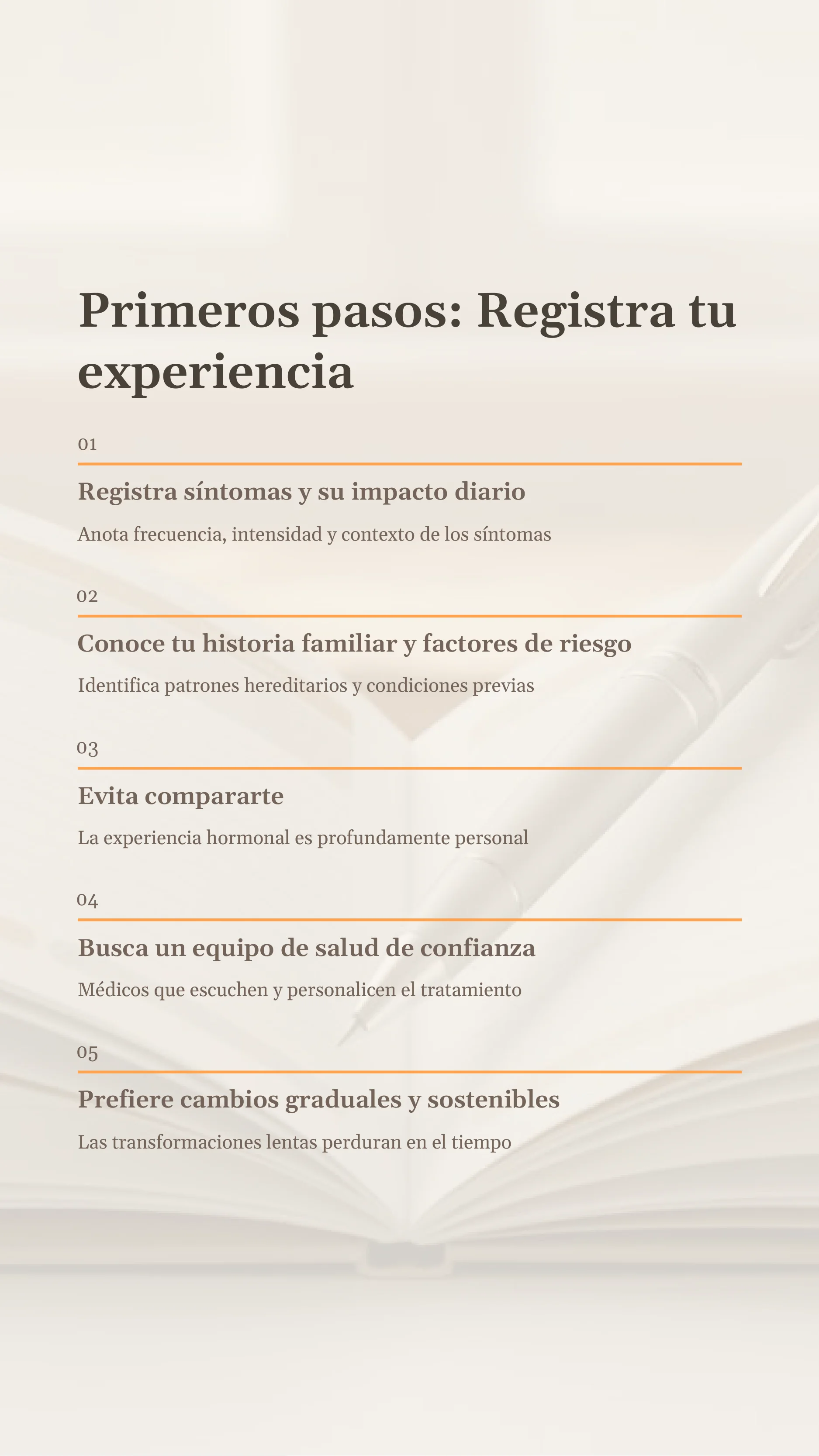 Primeros pasos: Registra tu experiencia

01

Registra síntomas y su impacto diario

Anota frecuencia, intensidad y contexto de los síntomas

02

Conoce tu historia familiar y factores de riesgo

Identifica patrones hereditarios y condiciones previas

03

Evita compararte

La experiencia hormonal es profundamente personal

04

Busca un equipo de salud de confianza

Médicos que escuchen y personalicen el tratamiento

05

Prefiere cambios graduales y sostenibles

Las transformaciones lentas perduran en el tiempo